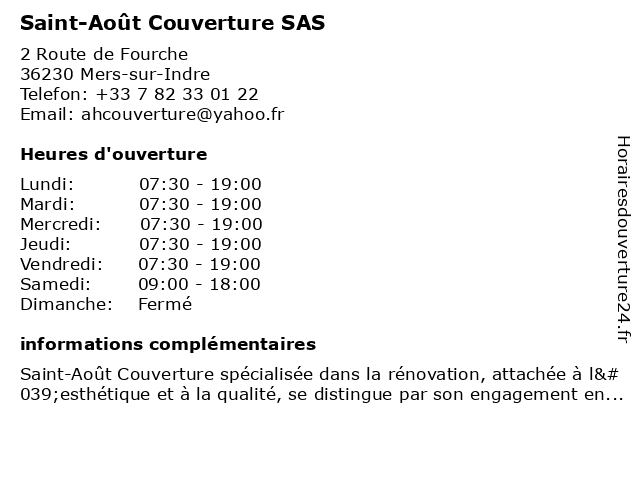 Saint-Août Couverture SAS

2 Route de Fourche
36230 Mers-sur-Indre
Telefon: +33 7 82 33 01 22
Email: ahcouverture@yahoo.fr

Heures d'ouverture

| | |
|---|---|
| Lundi: | 07:30 - 19:00 |
| Mardi: | 07:30 - 19:00 |
| Mercredi: | 07:30 - 19:00 |
| Jeudi: | 07:30 - 19:00 |
| Vendredi: | 07:30 - 19:00 |
| Samedi: | 09:00 - 18:00 |
| Dimanche: | Fermé |

informations complémentaires

Saint-Août Couverture spécialisée dans la rénovation, attachée à l&#039;esthétique et à la qualité, se distingue par son engagement en...

Horairesdouverture24.fr